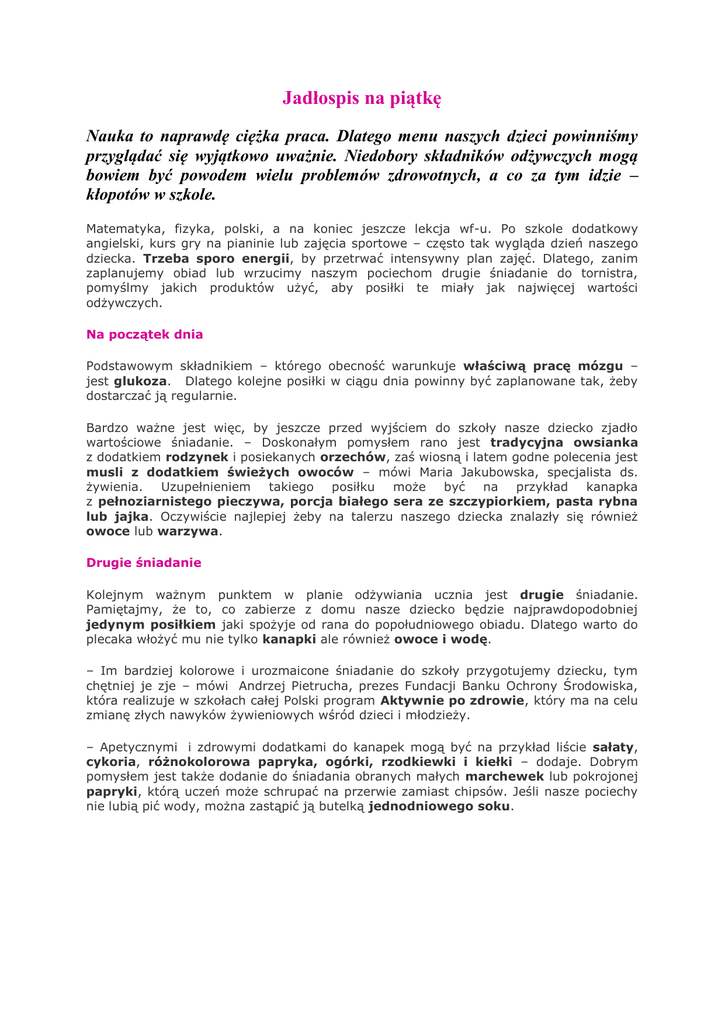 Jadłospis na piątkę

Nauka to naprawdę ciężka praca. Dlatego menu naszych dzieci powinniśmy przyglądać się wyjątkowo uważnie. Niedobory składników odżywczych mogą bowiem być powodem wielu problemów zdrowotnych, a co za tym idzie – kłopotów w szkole.

Matematyka, fizyka, polski, a na koniec jeszcze lekcja wf-u. Po szkole dodatkowy angielski, kurs gry na pianinie lub zajęcia sportowe – często tak wygląda dzień naszego dziecka. Trzeba sporo energii, by przetrwać intensywny plan zajęć. Dlatego, zanim zaplanujemy obiad lub wrzucimy naszym pociechom drugie śniadanie do tornistra, pomyślmy jakich produktów użyć, aby posiłki te miały jak najwięcej wartości odżywczych.

Na początek dnia

Podstawowym składnikiem – którego obecność warunkuje właściwą pracę mózgu – jest glukoza. Dlatego kolejne posiłki w ciągu dnia powinny być zaplanowane tak, żeby dostarczać ją regularnie.

Bardzo ważne jest więc, by jeszcze przed wyjściem do szkoły nasze dziecko zjadło wartościowe śniadanie. – Doskonałym pomysłem rano jest tradycyjna owsianka z dodatkiem rodzynek i posiekanych orzechów, zaś wiosną i latem godne polecenia jest musli z dodatkiem świeżych owoców – mówi Maria Jakubowska, specjalista ds. żywienia. Uzupełnieniem takiego posiłku może być na przykład kanapka z pełnoziarnistego pieczywa, porcja białego sera ze szczypiorkiem, pasta rybna lub jajka. Oczywiście najlepiej żeby na talerzu naszego dziecka znalazły się również owoce lub warzywa.

Drugie śniadanie

Kolejnym ważnym punktem w planie odżywiania ucznia jest drugie śniadanie. Pamiętajmy, że to, co zabierze z domu nasze dziecko będzie najprawdopodobniej jedynym posiłkiem jaki spożyje od rana do popołudniowego obiadu. Dlatego warto do plecaka włożyć mu nie tylko kanapki ale również owoce i wodę.

– Im bardziej kolorowe i urozmaicone śniadanie do szkoły przygotujemy dziecku, tym chętniej je zje – mówi Andrzej Pietrucha, prezes Fundacji Banku Ochrony Środowiska, która realizuje w szkołach całej Polski program Aktywnie po zdrowie, który ma na celu zmianę złych nawyków żywieniowych wśród dzieci i młodzieży.

– Apetycznymi i zdrowymi dodatkami do kanapek mogą być na przykład liście sałaty, cykoria, różnokolorowa papryka, ogórki, rzodkiewki i kiełki – dodaje. Dobrym pomysłem jest także dodanie do śniadania obranych małych marchewek lub pokrojonej papryki, którą uczeń może schrupać na przerwie zamiast chipsów. Jeśli nasze pociechy nie lubią pić wody, można zastąpić ją butelką jednodniowego soku.